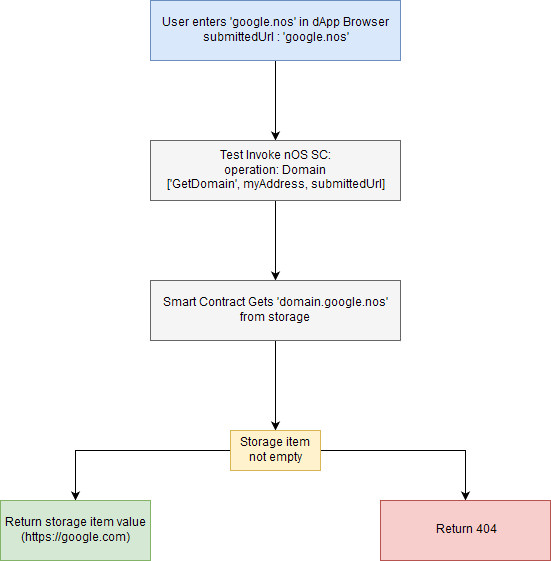 User enters 'google.nos' in dApp Browser
submittedUrl : 'google.nos'

Test Invoke nOS SC:
operation: Domain
['GetDomain', myAddress, submittedUrl]

Smart Contract Gets 'domain.google.nos'
from storage

Storage item
not empty

Return storage item value
(https://google.com)

Return 404